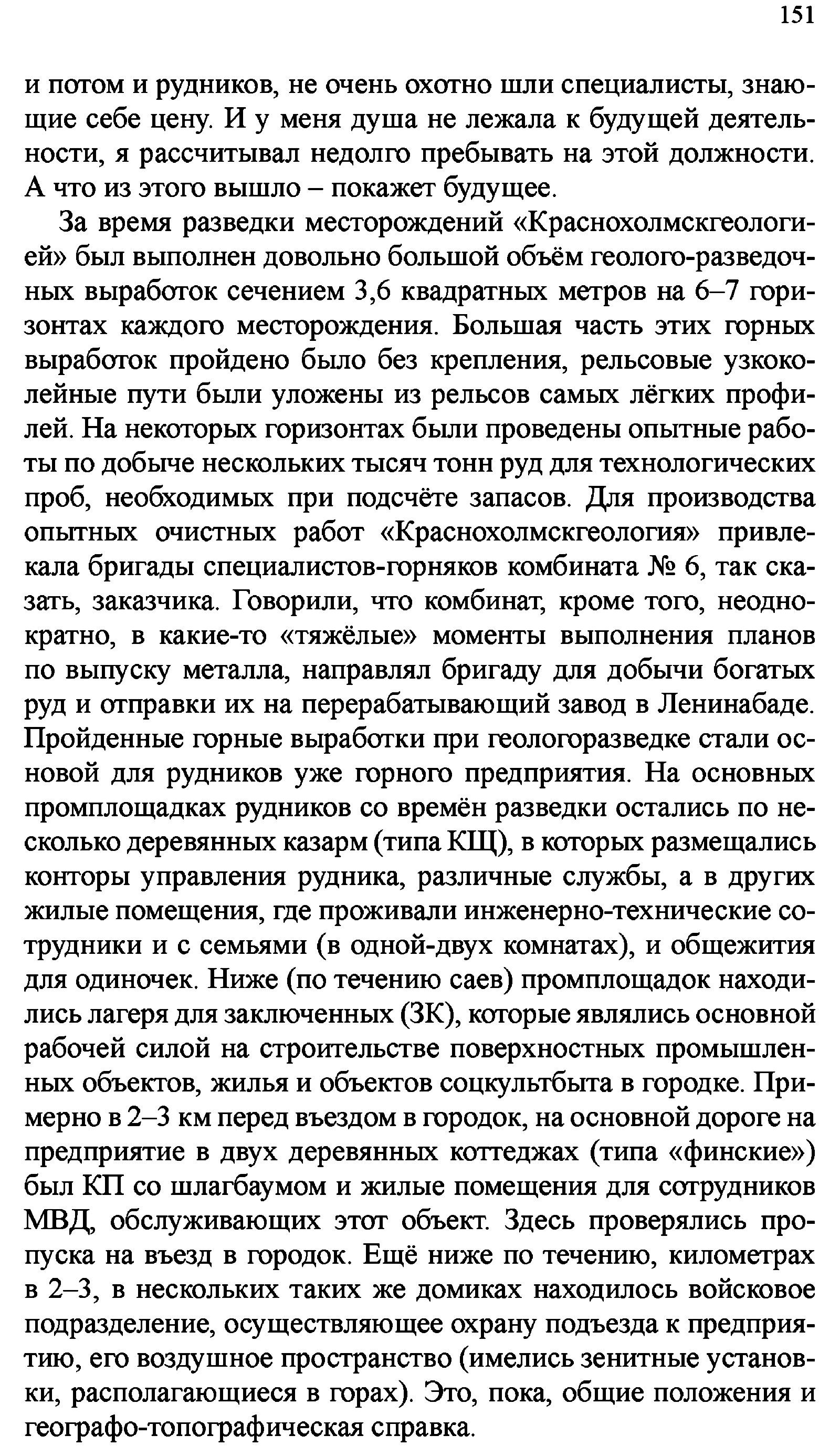 151

и потом и рудников, не очень охотно шли специалисты, знающие себе цену. И у меня душа не лежала к будущей деятельности, я рассчитывал недолго пребывать на этой должности. А что из этого вышло – покажет будущее.

За время разведки месторождений «Краснохолмскгеологией» был выполнен довольно большой объём геолого-разведочных выработок сечением 3,6 квадратных метров на 6–7 горизонтах каждого месторождения. Большая часть этих горных выработок пройдено было без крепления, рельсовые узкоколейные пути были уложены из рельсов самых лёгких профилей. На некоторых горизонтах были проведены опытные работы по добыче нескольких тысяч тонн руд для технологических проб, необходимых при подсчёте запасов. Для производства опытных очистных работ «Краснохолмскгеология» привлекала бригады специалистов-горняков комбината № 6, так сказать, заказчика. Говорили, что комбинат, кроме того, неоднократно, в какие-то «тяжёлые» моменты выполнения планов по выпуску металла, направлял бригаду для добычи богатых руд и отправки их на перерабатывающий завод в Ленинабаде. Пройденные горные выработки при геологоразведке стали основой для рудников уже горного предприятия. На основных промплощадках рудников со времён разведки остались по несколько деревянных казарм (типа КЩ), в которых размещались конторы управления рудника, различные службы, а в других жилые помещения, где проживали инженерно-технические сотрудники и с семьями (в одной-двух комнатах), и общежития для одиночек. Ниже (по течению саев) промплощадок находились лагеря для заключенных (ЗК), которые являлись основной рабочей силой на строительстве поверхностных промышленных объектов, жилья и объектов соцкультбыта в городке. Примерно в 2–3 км перед въездом в городок, на основной дороге на предприятие в двух деревянных коттеджах (типа «финские») был КП со шлагбаумом и жилые помещения для сотрудников МВД, обслуживающих этот объект. Здесь проверялись пропуска на въезд в городок. Ещё ниже по течению, километрах в 2–3, в нескольких таких же домиках находилось войсковое подразделение, осуществляющее охрану подъезда к предприятию, его воздушное пространство (имелись зенитные установки, располагающиеся в горах). Это, пока, общие положения и географо-топографическая справка.